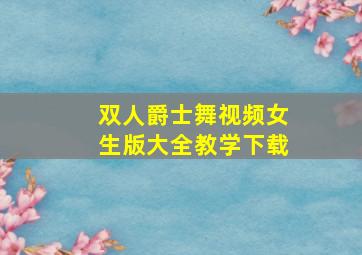 双人爵士舞视频女生版大全教学下载